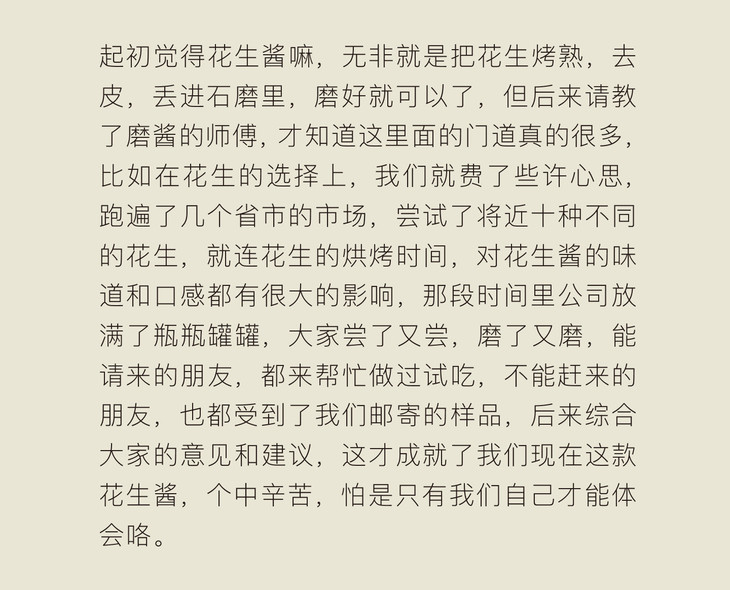 起初觉得花生酱嘛，无非就是把花生烤熟，去皮，丢进石磨里，磨好就可以了，但后来请教了磨酱的师傅，才知道这里面的门道真的很多，比如在花生的选择上，我们就费了些许心思，跑遍了几个省市的市场，尝试了将近十种不同的花生，就连花生的烘烤时间，对花生酱的味道和口感都有很大的影响，那段时间里公司放满了瓶瓶罐罐，大家尝了又尝，磨了又磨，能请来的朋友，都来帮忙做过试吃，不能赶来的朋友，也都受到了我们邮寄的样品，后来综合大家的意见和建议，这才成就了我们现在这款花生酱，个中辛苦，怕是只有我们自己才能体会咯。